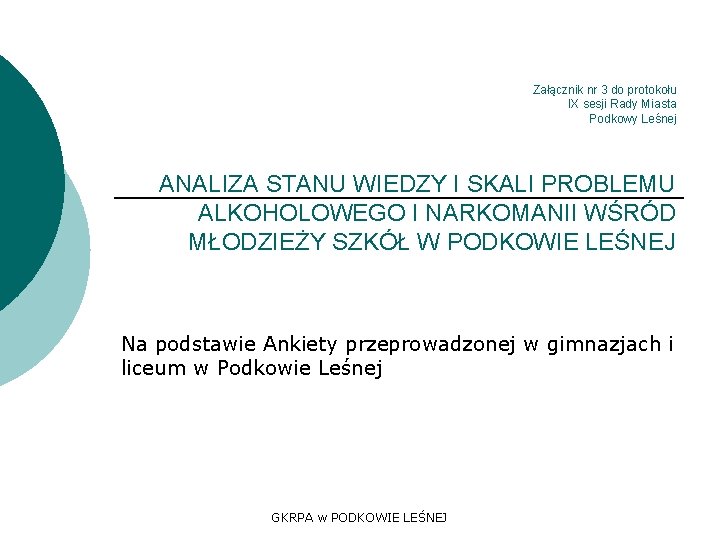 Załącznik nr 3 do protokołu
IX sesji Rady Miasta
Podkowy Leśnej

ANALIZA STANU WIEDZY I SKALI PROBLEMU ALKOHOLOWEGO I NARKOMANII WŚRÓD MŁODZIEŻY SZKÓŁ W PODKOWIE LEŚNEJ

Na podstawie Ankiety przeprowadzonej w gimnazjach i liceum w Podkowie Leśnej

GKRPA w PODKOWIE LEŚNEJ